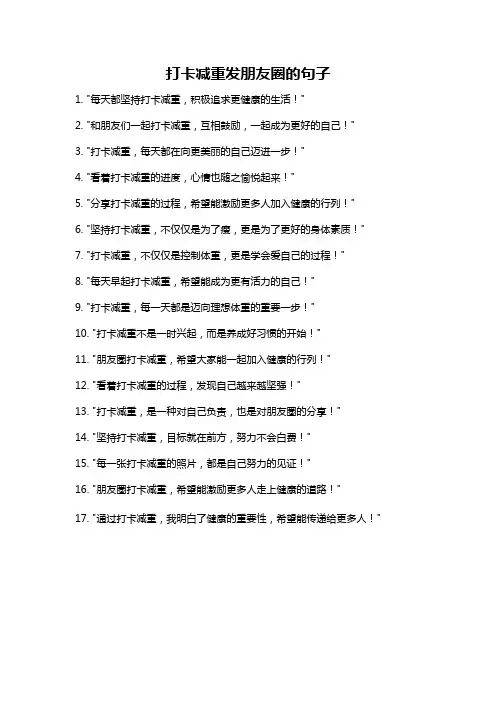 打卡减重发朋友圈的句子

1. "每天都坚持打卡减重，积极追求更健康的生活！"

2. "和朋友们一起打卡减重，互相鼓励，一起成为更好的自己！"

3. "打卡减重，每天都在向更美丽的自己迈进一步！"

4. "看着打卡减重的进度，心情也随之愉悦起来！"

5. "分享打卡减重的过程，希望能激励更多人加入健康的行列！"

6. "坚持打卡减重，不仅仅是为了瘦，更是为了更好的身体素质！"

7. "打卡减重，不仅仅是控制体重，更是学会爱自己的过程！"

8. "每天早起打卡减重，希望能成为更有活力的自己！"

9. "打卡减重，每一天都是迈向理想体重的重要一步！"

10. "打卡减重不是一时兴起，而是养成好习惯的开始！"

11. "朋友圈打卡减重，希望大家能一起加入健康的行列！"

12. "看着打卡减重的过程，发现自己越来越坚强！"

13. "打卡减重，是一种对自己负责，也是对朋友圈的分享！"

14. "坚持打卡减重，目标就在前方，努力不会白费！"

15. "每一张打卡减重的照片，都是自己努力的见证！"

16. "朋友圈打卡减重，希望能激励更多人走上健康的道路！"

17. "通过打卡减重，我明白了健康的重要性，希望能传递给更多人！"